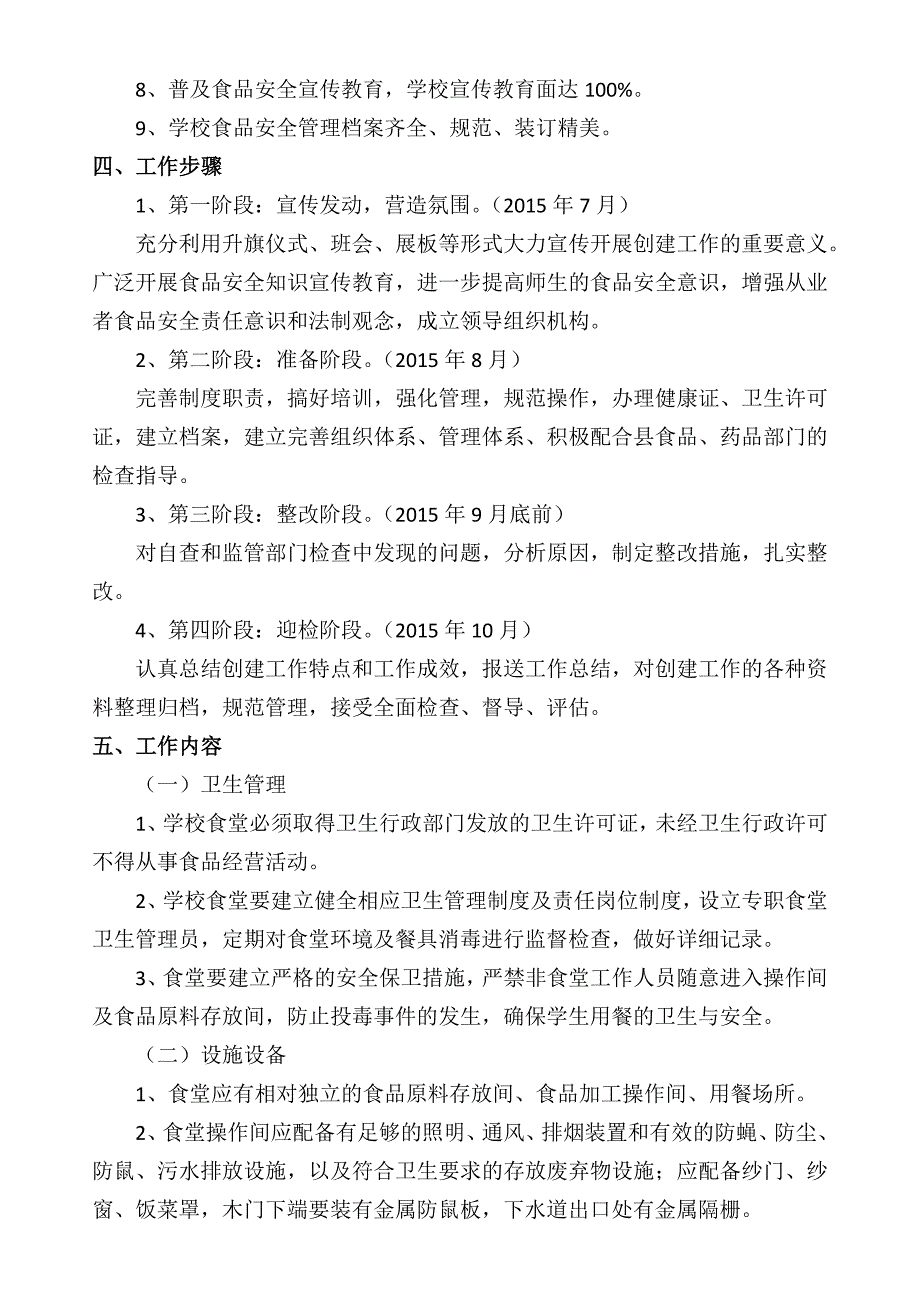 8、普及食品安全宣传教育，学校宣传教育面达 100%。

9、学校食品安全管理档案齐全、规范、装订精美。

四、工作步骤

1、第一阶段：宣传发动，营造氛围。（2015 年 7 月）

充分利用升旗仪式、班会、展板等形式大力宣传开展创建工作的重要意义。广泛开展食品安全知识宣传教育，进一步提高师生的食品安全意识，增强从业者食品安全责任意识和法制观念，成立领导组织机构。

2、第二阶段：准备阶段。（2015 年 8 月）

完善制度职责，搞好培训，强化管理，规范操作，办理健康证、卫生许可证，建立档案，建立完善组织体系、管理体系、积极配合县食品、药品部门的检查指导。

3、第三阶段：整改阶段。（2015 年 9 月底前）

对自查和监管部门检查中发现的问题，分析原因，制定整改措施，扎实整改。

4、第四阶段：迎检阶段。（2015 年 10 月）

认真总结创建工作特点和工作成效，报送工作总结，对创建工作的各种资料整理归档，规范管理，接受全面检查、督导、评估。

五、工作内容

（一）卫生管理

1、学校食堂必须取得卫生行政部门发放的卫生许可证，未经卫生行政许可不得从事食品经营活动。

2、学校食堂要建立健全相应卫生管理制度及责任岗位制度，设立专职食堂卫生管理员，定期对食堂环境及餐具消毒进行监督检查，做好详细记录。

3、食堂要建立严格的安全保卫措施，严禁非食堂工作人员随意进入操作间及食品原料存放间，防止投毒事件的发生，确保学生用餐的卫生与安全。

（二）设施设备

1、食堂应有相对独立的食品原料存放间、食品加工操作间、用餐场所。

2、食堂操作间应配备有足够的照明、通风、排烟装置和有效的防蝇、防尘、防鼠、污水排放设施，以及符合卫生要求的存放废弃物设施；应配备纱门、纱窗、饭菜罩，木门下端要装有金属防鼠板，下水道出口处有金属隔栅。